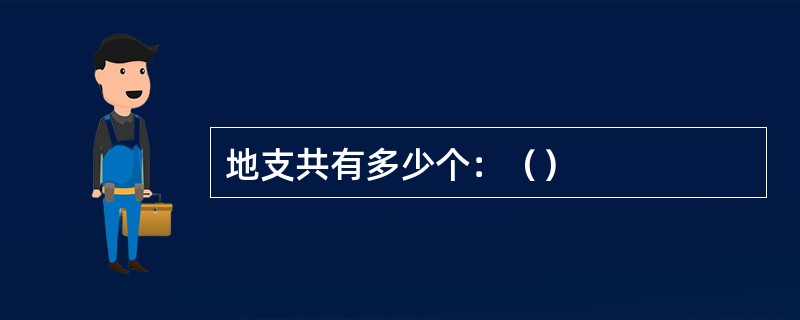 地支共有多少个：（）